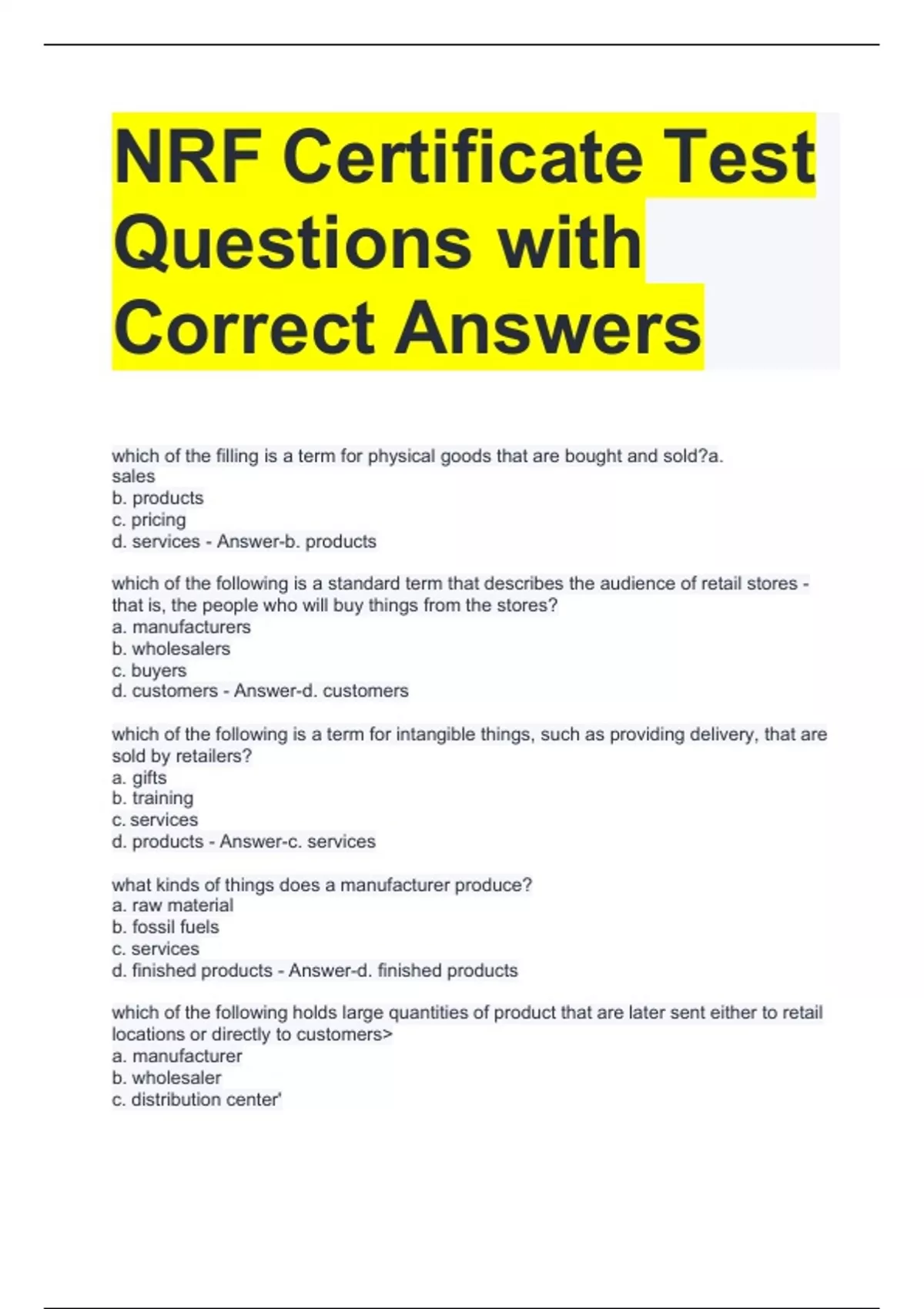 NRF Certificate Test Questions with Correct Answers

which of the filling is a term for physical goods that are bought and sold?a. sales
b. products
c. pricing
d. services - Answer-b. products

which of the following is a standard term that describes the audience of retail stores - that is, the people who will buy things from the stores?
a. manufacturers
b. wholesalers
c. buyers
d. customers - Answer-d. customers

which of the following is a term for intangible things, such as providing delivery, that are sold by retailers?
a. gifts
b. training
c. services
d. products - Answer-c. services

what kinds of things does a manufacturer produce?
a. raw material
b. fossil fuels
c. services
d. finished products - Answer-d. finished products

which of the following holds large quantities of product that are later sent either to retail locations or directly to customers>
a. manufacturer
b. wholesaler
c. distribution center'